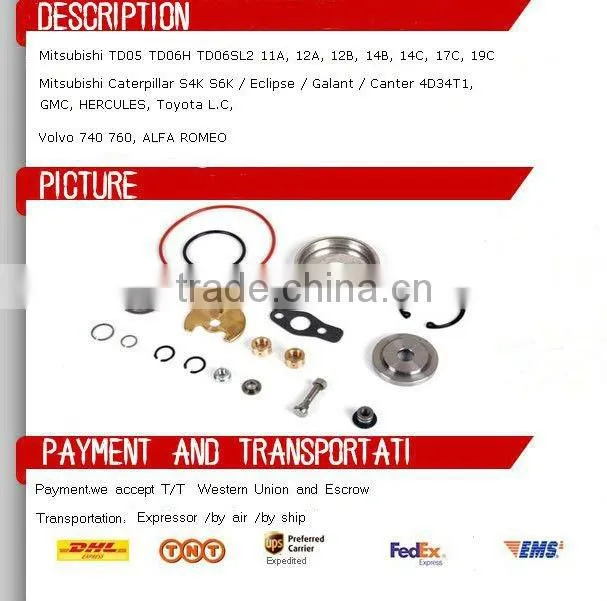 DESCRIPTION

Mitsubishi TD05 TD06H TD06SL2 11A, 12A, 12B, 14B, 14C, 17C, 19C

Mitsubishi Caterpillar S4K S6K / Eclipse / Galant / Canter 4D34T1, GMC, HERCULES, Toyota L.C,

Volvo 740 760, ALFA ROMEO

PICTURE

trade.china.cn

PAYMENT AND TRANSPORTATI

Payment:we accept T/T Western Union and Escrow

Transportation: Expressor /by air /by ship

DHL EXPRESS

TNT

ups Preferred Carrier Expedited

FedEx Express

EMS